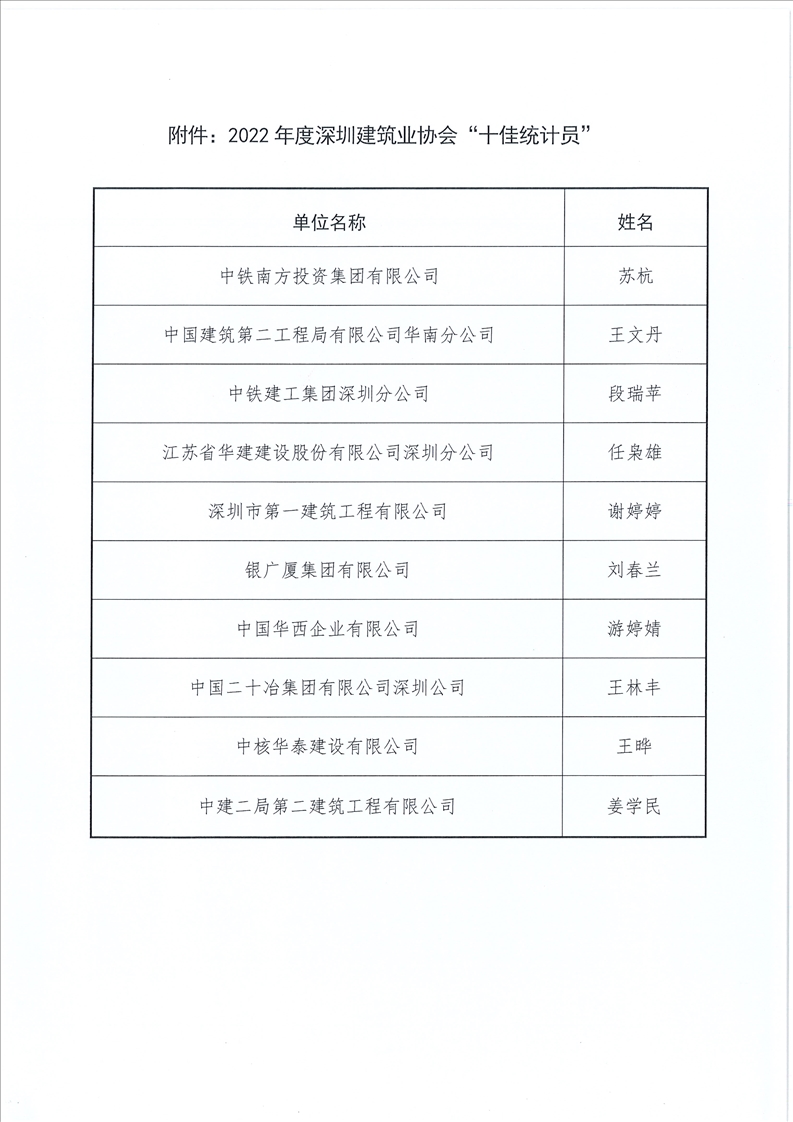 附件：2022 年度深圳建筑业协会“十佳统计员”

| 单位名称 | 姓名 |
|---|---|
| 中铁南方投资集团有限公司 | 苏杭 |
| 中国建筑第二工程局有限公司华南分公司 | 王文丹 |
| 中铁建工集团深圳分公司 | 段瑞苹 |
| 江苏省华建建设股份有限公司深圳分公司 | 任枭雄 |
| 深圳市第一建筑工程有限公司 | 谢婷婷 |
| 银广厦集团有限公司 | 刘春兰 |
| 中国华西企业有限公司 | 游婷婧 |
| 中国二十冶集团有限公司深圳公司 | 王林丰 |
| 中核华泰建设有限公司 | 王晔 |
| 中建二局第二建筑工程有限公司 | 姜学民 |